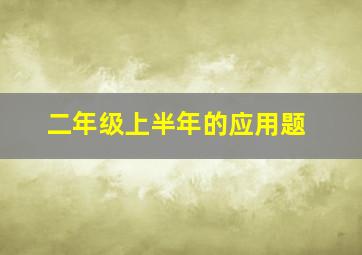 二年级上半年的应用题